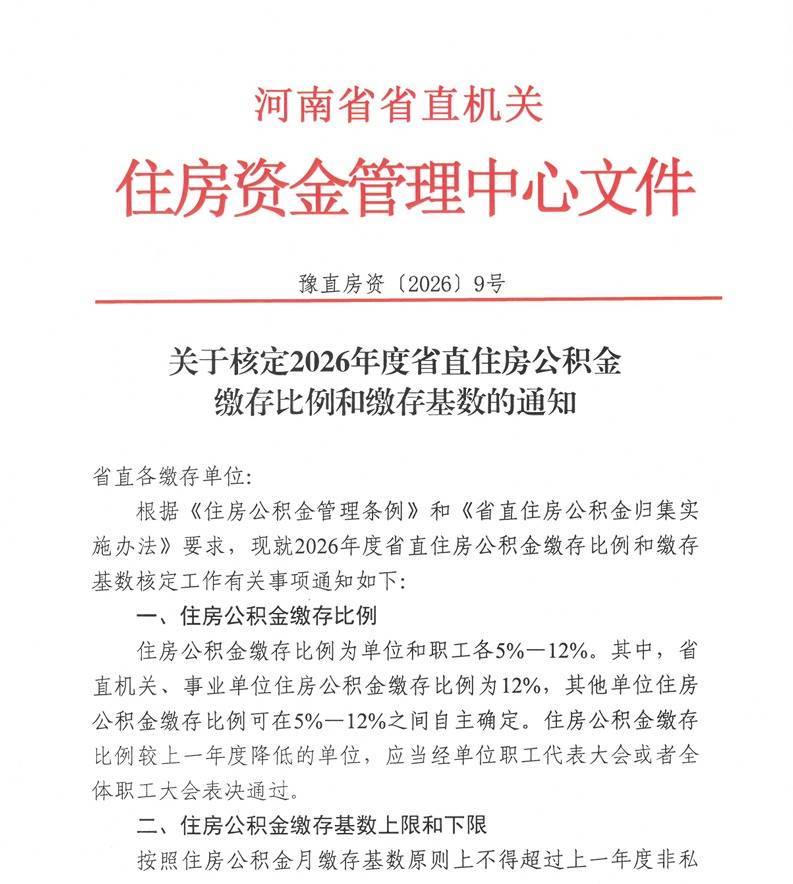 河南省省直机关
住房资金管理中心文件

豫直房资〔2026〕9号

关于核定2026年度省直住房公积金缴存比例和缴存基数的通知

省直各缴存单位:

根据《住房公积金管理条例》和《省直住房公积金归集实施办法》要求，现就2026年度省直住房公积金缴存比例和缴存基数核定工作有关事项通知如下:

一、住房公积金缴存比例

住房公积金缴存比例为单位和职工各5%—12%。其中，省直机关、事业单位住房公积金缴存比例为12%，其他单位住房公积金缴存比例可在5%—12%之间自主确定。住房公积金缴存比例较上一年度降低的单位，应当经单位职工代表大会或者全体职工大会表决通过。

二、住房公积金缴存基数上限和下限

按照住房公积金月缴存基数原则上不得超过上一年度非私